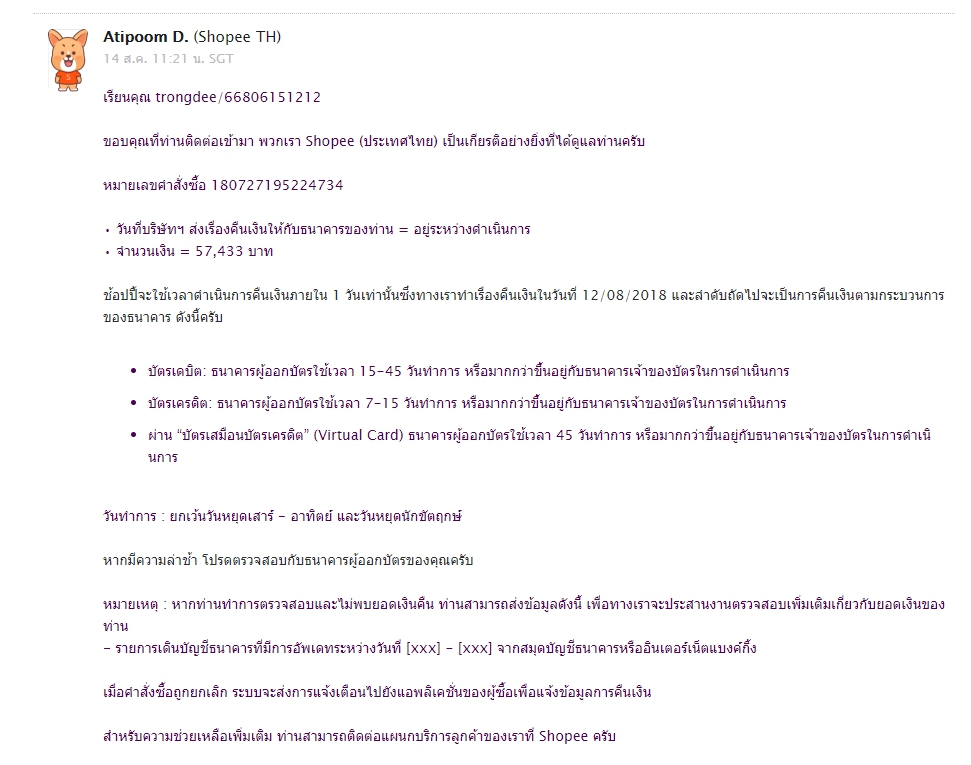 Atipoom D. (Shopee TH)
14 ส.ค. 11:21 น. SGT

เรียนคุณ trongdee/66806151212

ขอบคุณที่ท่านติดต่อเข้ามา พวกเรา Shopee (ประเทศไทย) เป็นเกียรติอย่างยิ่งที่ได้ดูแลท่านครับ

หมายเลขคำสั่งซื้อ 180727195224734

• วันที่บริษัทฯ ส่งเรื่องคืนเงินให้กับธนาคารของท่าน = อยู่ระหว่างดำเนินการ
• จำนวนเงิน = 57,433 บาท

ช้อปปี้จะใช้เวลาดำเนินการคืนเงินภายใน 1 วันเท่านั้นซึ่งทางเราทำเรื่องคืนเงินในวันที่ 12/08/2018 และลำดับถัดไปจะเป็นการคืนเงินตามกระบวนการของธนาคาร ดังนี้ครับ

• บัตรเดบิต: ธนาคารผู้ออกบัตรใช้เวลา 15-45 วันทำการ หรือมากกว่าขึ้นอยู่กับธนาคารเจ้าของบัตรในการดำเนินการ
• บัตรเครดิต: ธนาคารผู้ออกบัตรใช้เวลา 7-15 วันทำการ หรือมากกว่าขึ้นอยู่กับธนาคารเจ้าของบัตรในการดำเนินการ
• ผ่าน “บัตรเสมือนบัตรเครดิต” (Virtual Card) ธนาคารผู้ออกบัตรใช้เวลา 45 วันทำการ หรือมากกว่าขึ้นอยู่กับธนาคารเจ้าของบัตรในการดำเนินการ

วันทำการ : ยกเว้นวันหยุดเสาร์ - อาทิตย์ และวันหยุดนักขัตฤกษ์

หากมีความล่าช้า โปรดตรวจสอบกับธนาคารผู้ออกบัตรของคุณครับ

หมายเหตุ : หากท่านทำการตรวจสอบและไม่พบยอดเงินคืน ท่านสามารถส่งข้อมูลดังนี้ เพื่อทางเราจะประสานงานตรวจสอบเพิ่มเติมเกี่ยวกับยอดเงินของท่าน
- รายการเดินบัญชีธนาคารที่มีการอัพเดทระหว่างวันที่ [xxx] - [xxx] จากสมุดบัญชีธนาคารหรืออินเตอร์เน็ตแบงค์กิ้ง

เมื่อคำสั่งซื้อถูกยกเลิก ระบบจะส่งการแจ้งเตือนไปยังแอพลิเคชั่นของผู้ซื้อเพื่อแจ้งข้อมูลการคืนเงิน

สำหรับความช่วยเหลือเพิ่มเติม ท่านสามารถติดต่อแผนกบริการลูกค้าของเราที่ Shopee ครับ